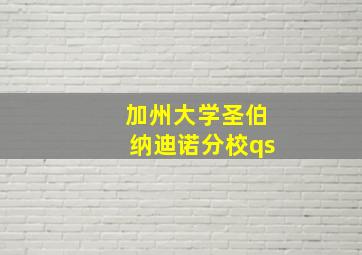 加州大学圣伯纳迪诺分校qs